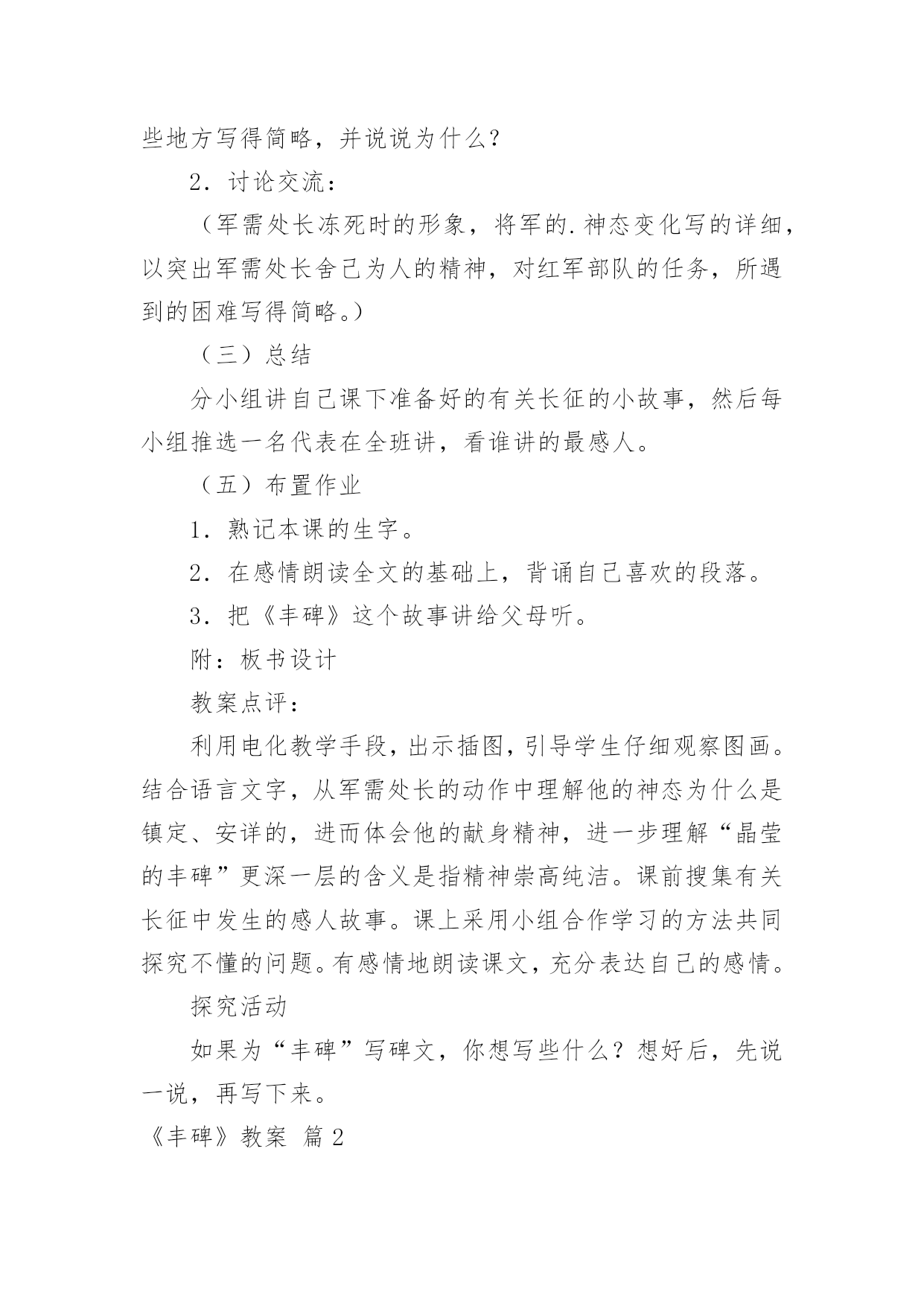 些地方写得简略，并说说为什么？

2．讨论交流：

（军需处长冻死时的形象，将军的.神态变化写的详细，以突出军需处长舍己为人的精神，对红军部队的任务，所遇到的困难写得简略。）

（三）总结

分小组讲自己课下准备好的有关长征的小故事，然后每小组推选一名代表在全班讲，看谁讲的最感人。

（五）布置作业

1．熟记本课的生字。

2．在感情朗读全文的基础上，背诵自己喜欢的段落。

3．把《丰碑》这个故事讲给父母听。

附：板书设计

教案点评：

利用电化教学手段，出示插图，引导学生仔细观察图画。结合语言文字，从军需处长的动作中理解他的神态为什么是镇定、安详的，进而体会他的献身精神，进一步理解“晶莹的丰碑”更深一层的含义是指精神崇高纯洁。课前搜集有关长征中发生的感人故事。课上采用小组合作学习的方法共同探究不懂的问题。有感情地朗读课文，充分表达自己的感情。

探究活动

如果为“丰碑”写碑文，你想写些什么？想好后，先说一说，再写下来。

《丰碑》教案 篇2